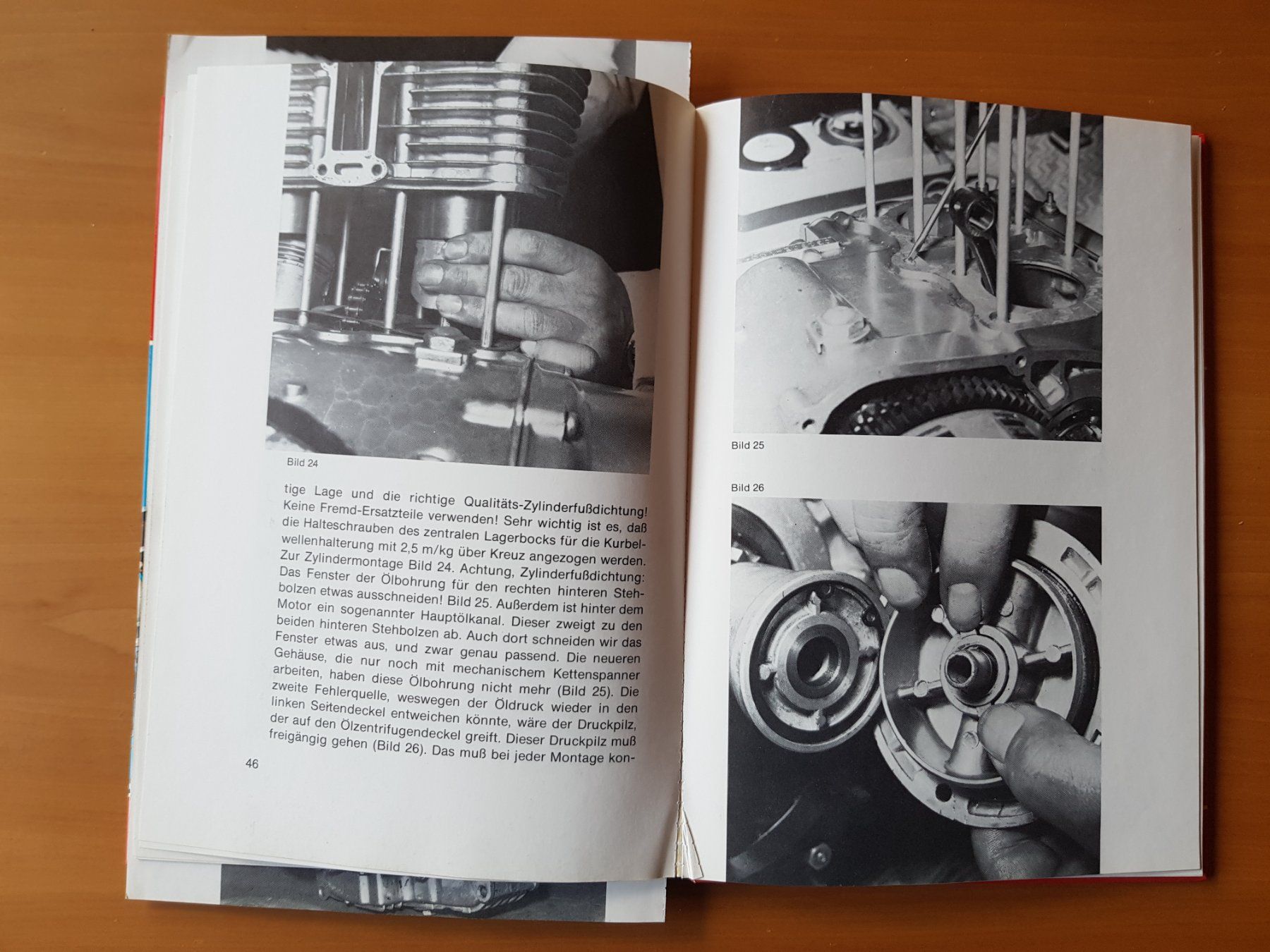 Bild 24

tige Lage und die richtige Qualitäts-Zylinderfußdichtung! Keine Fremd-Ersatzteile verwenden! Sehr wichtig ist es, daß die Halteschrauben des zentralen Lagerbocks für die Kurbelwellenhalterung mit 2,5 m/kg über Kreuz angezogen werden. Zur Zylindermontage Bild 24. Achtung, Zylinderfußdichtung: Das Fenster der Ölbohrung für den rechten hinteren Stehbolzen etwas ausschneiden! Bild 25. Außerdem ist hinter dem Motor ein sogenannter Hauptölkanal. Dieser zweigt zu den beiden hinteren Stehbolzen ab. Auch dort schneiden wir das Fenster etwas aus, und zwar genau passend. Die neueren Gehäuse, die nur noch mit mechanischem Kettenspanner arbeiten, haben diese Ölbohrung nicht mehr (Bild 25). Die zweite Fehlerquelle, weswegen der Öldruck wieder in den linken Seitendeckel entweichen könnte, wäre der Druckpilz, der auf den Ölzentrifugendeckel greift. Dieser Druckpilz muß freigängig gehen (Bild 26). Das muß bei jeder Montage kon-

46

Bild 25

Bild 26